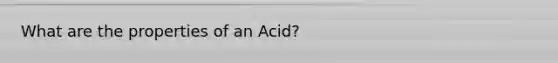 What are the properties of an Acid?